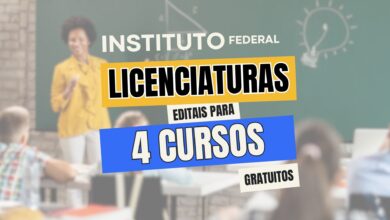 INSTITUTO FEDERAL

LICENCIATURAS

EDITAIS PARA

4 CURSOS

GRATUITOS